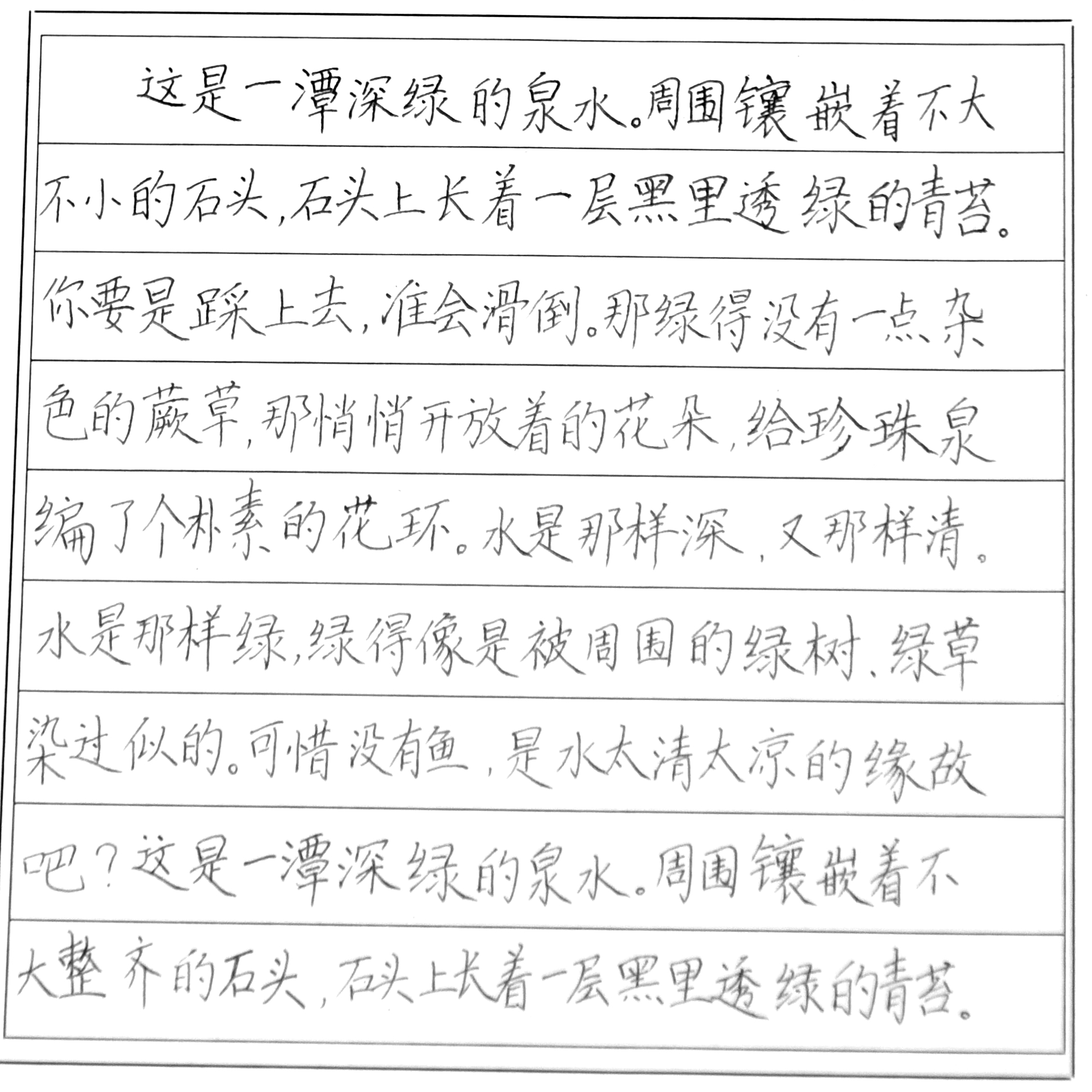 这是一潭深绿的泉水。周围镶嵌着不大不小的石头，石头上长着一层黑里透绿的青苔。你要是踩上去，准会滑倒。那绿得没有一点杂色的蕨草，那悄悄开放着的花朵，给珍珠泉编了个朴素的花环。水是那样深，又那样清。水是那样绿，绿得像是被周围的绿树、绿草染过似的。可惜没有鱼，是水太清太凉的缘故吧？这是一潭深绿的泉水。周围镶嵌着不大整齐的石头，石头上长着一层黑里透绿的青苔。